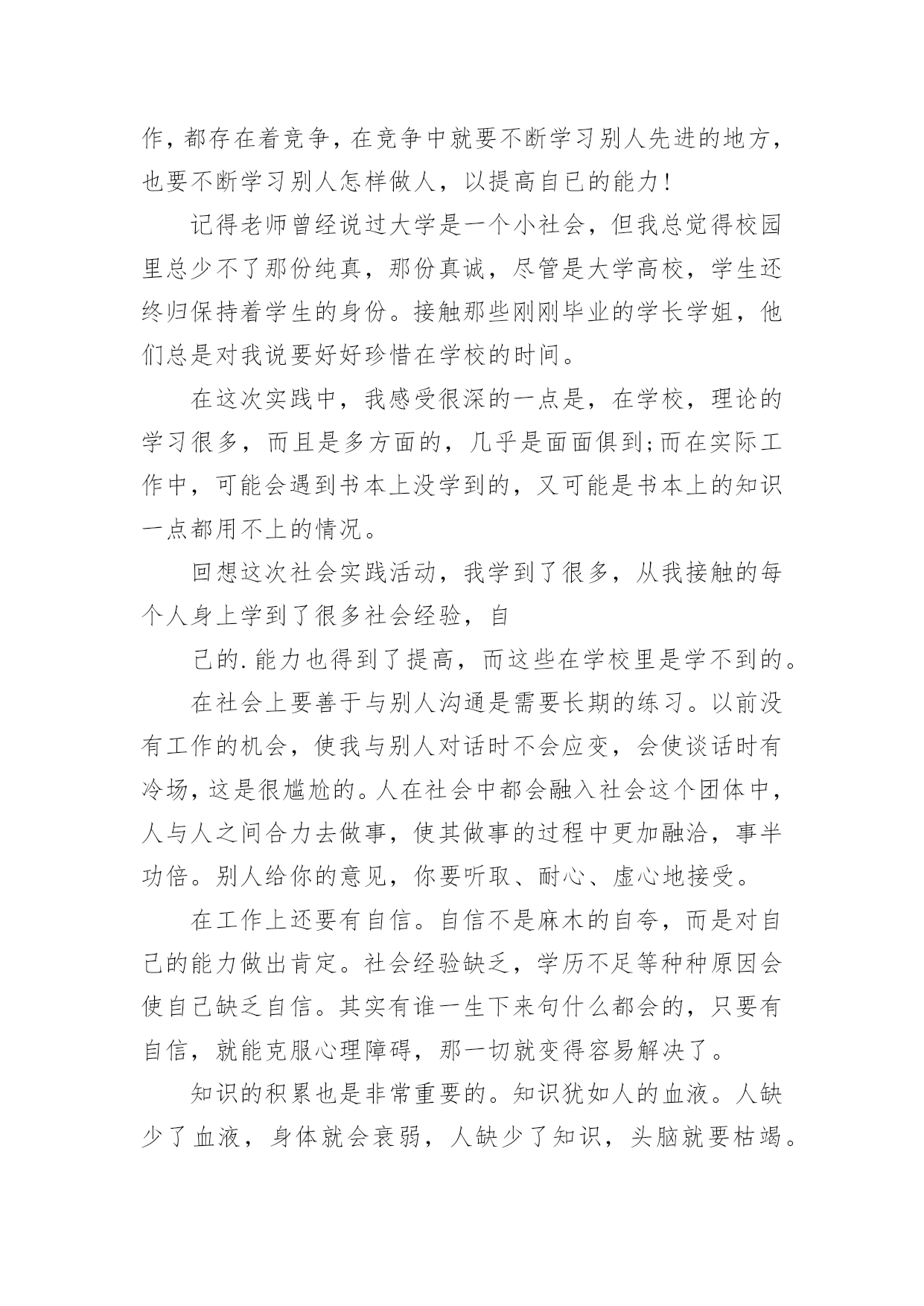 作，都存在着竞争，在竞争中就要不断学习别人先进的地方，也要不断学习别人怎样做人，以提高自已的能力！

记得老师曾经说过大学是一个小社会，但我总觉得校园里总少不了那份纯真，那份真诚，尽管是大学高校，学生还终归保持着学生的身份。接触那些刚刚毕业的学长学姐，他们总是对我说要好好珍惜在学校的时间。

在这次实践中，我感受很深的一点是，在学校，理论的学习很多，而且是多方面的，几乎是面面俱到;而在实际工作中，可能会遇到书本上没学到的，又可能是书本上的知识一点都用不上的情况。

回想这次社会实践活动，我学到了很多，从我接触的每个人身上学到了很多社会经验，自

己的.能力也得到了提高，而这些在学校里是学不到的。

在社会上要善于与别人沟通是需要长期的练习。以前没有工作的机会，使我与别人对话时不会应变，会使谈话时有冷场，这是很尴尬的。人在社会中都会融入社会这个团体中，人与人之间合力去做事，使其做事的过程中更加融洽，事半功倍。别人给你的意见，你要听取、耐心、虚心地接受。

在工作上还要有自信。自信不是麻木的自夸，而是对自己的能力做出肯定。社会经验缺乏，学历不足等种种原因会使自己缺乏自信。其实有谁一生下来句什么都会的，只要有自信，就能克服心理障碍，那一切就变得容易解决了。

知识的积累也是非常重要的。知识犹如人的血液。人缺少了血液，身体就会衰弱，人缺少了知识，头脑就要枯竭。